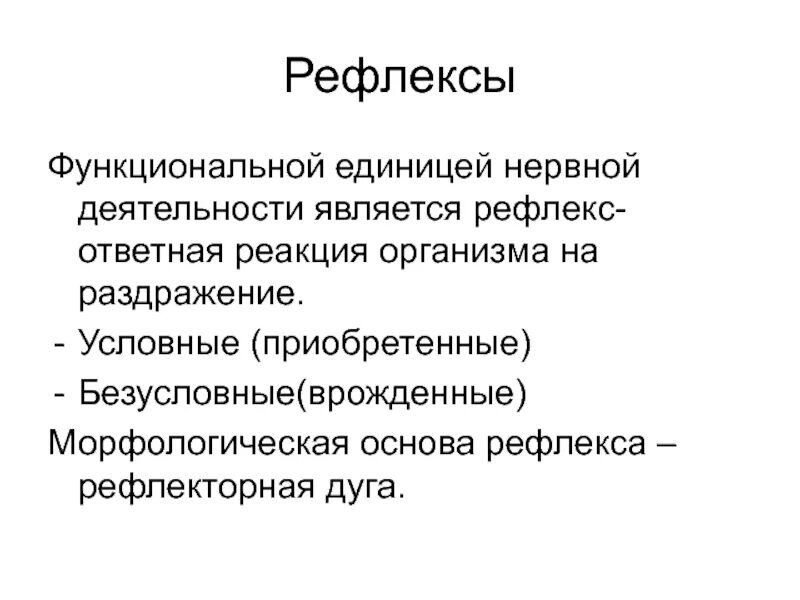 Рефлексы

Функциональной единицей нервной деятельности является рефлекс-ответная реакция организма на раздражение.

- Условные (приобретенные)
- Безусловные(врожденные)

Морфологическая основа рефлекса – рефлекторная дуга.